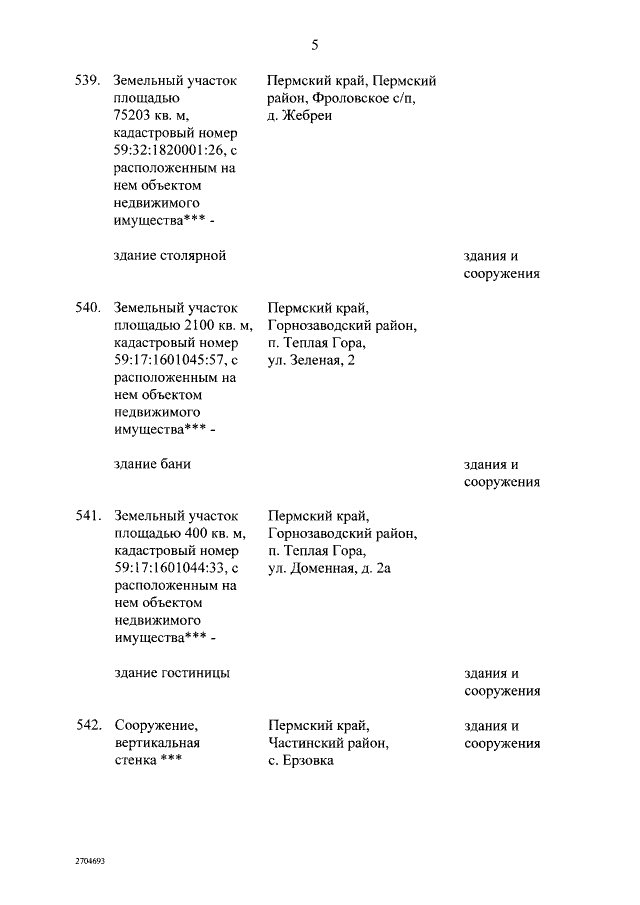 5

| | | | |
|---|---|---|---|
| 539. | Земельный участок площадью 75203 кв. м, кадастровый номер 59:32:1820001:26, с расположенным на нем объектом недвижимого имущества*** - | Пермский край, Пермский район, Фроловское с/п, д. Жебреи | |
| | здание столярной | | здания и сооружения |
| 540. | Земельный участок площадью 2100 кв. м, кадастровый номер 59:17:1601045:57, с расположенным на нем объектом недвижимого имущества*** - | Пермский край, Горнозаводский район, п. Теплая Гора, ул. Зеленая, 2 | |
| | здание бани | | здания и сооружения |
| 541. | Земельный участок площадью 400 кв. м, кадастровый номер 59:17:1601044:33, с расположенным на нем объектом недвижимого имущества*** - | Пермский край, Горнозаводский район, п. Теплая Гора, ул. Доменная, д. 2а | |
| | здание гостиницы | | здания и сооружения |
| 542. | Сооружение, вертикальная стенка *** | Пермский край, Частинский район, с. Ерзовка | здания и сооружения |

2704693